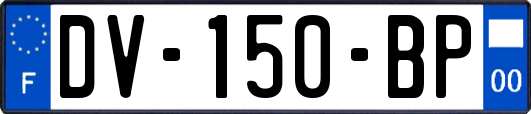 F

DV-150-BP

00